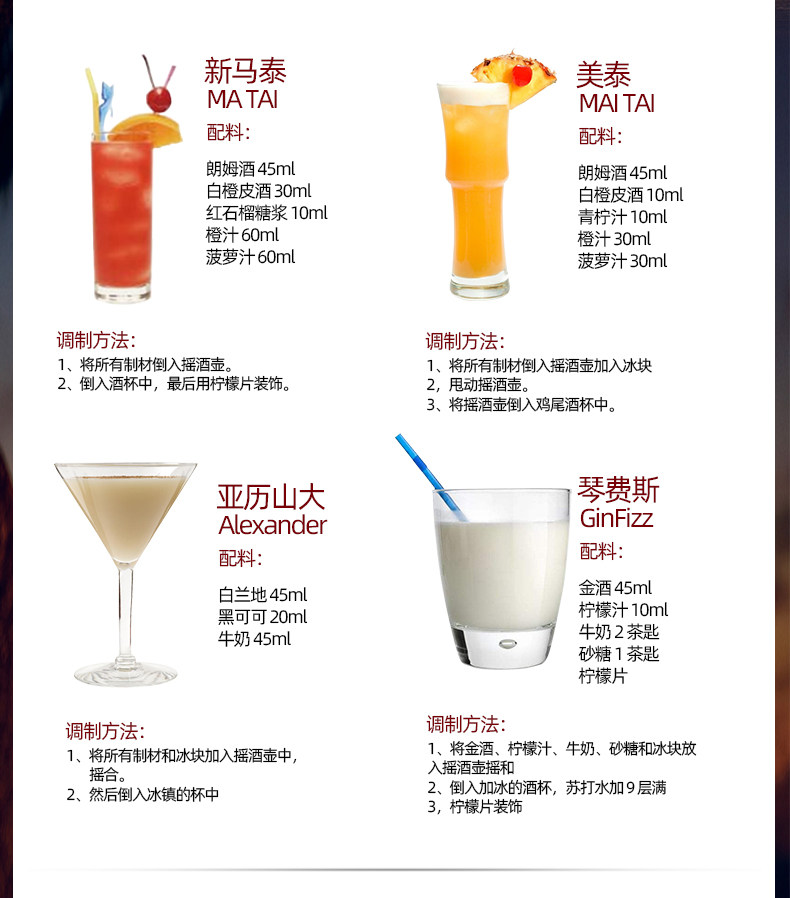 新马泰
MA TAI
配料:

朗姆酒45ml
白橙皮酒30ml
红石榴糖浆10ml
橙汁60ml
菠萝汁60ml

调制方法:
1、将所有制材倒入摇酒壶。
2、倒入酒杯中，最后用柠檬片装饰。

美泰
MAI TAI
配料:

朗姆酒45ml
白橙皮酒10ml
青柠汁10ml
橙汁30ml
菠萝汁30ml

调制方法:
1、将所有制材倒入摇酒壶加入冰块
2，甩动摇酒壶。
3、将摇酒壶倒入鸡尾酒杯中。

亚历山大
Alexander
配料:

白兰地45ml
黑可可20ml
牛奶45ml

调制方法:
1、将所有制材和冰块加入摇酒壶中，摇合。
2、然后倒入冰镇的杯中

琴费斯
GinFizz
配料:

金酒45ml
柠檬汁10ml
牛奶2茶匙
砂糖1茶匙
柠檬片

调制方法:
1、将金酒、柠檬汁、牛奶、砂糖和冰块放入摇酒壶摇和
2、倒入加冰的酒杯，苏打水加9层满
3，柠檬片装饰